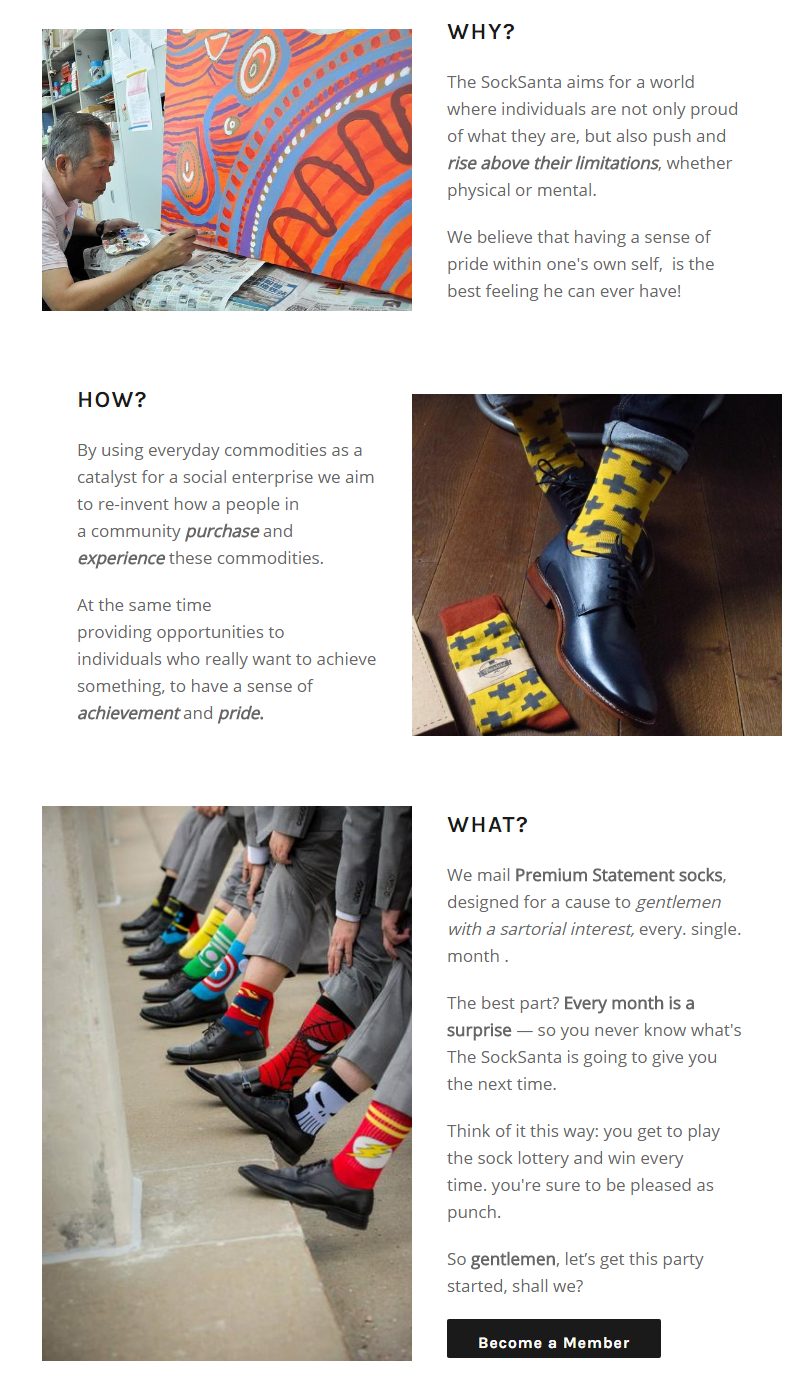 WHY?

The SockSanta aims for a world where individuals are not only proud of what they are, but also push and rise above their limitations, whether physical or mental.

We believe that having a sense of pride within one's own self,  is the best feeling he can ever have!

HOW?

By using everyday commodities as a catalyst for a social enterprise we aim to re-invent how a people in a community purchase and experience these commodities.

At the same time providing opportunities to individuals who really want to achieve something, to have a sense of achievement and pride.

WHAT?

We mail Premium Statement socks, designed for a cause to gentlemen with a sartorial interest, every. single. month .

The best part? Every month is a surprise — so you never know what's The SockSanta is going to give you the next time.

Think of it this way: you get to play the sock lottery and win every time. you're sure to be pleased as punch.

So gentlemen, let's get this party started, shall we?

Become a Member